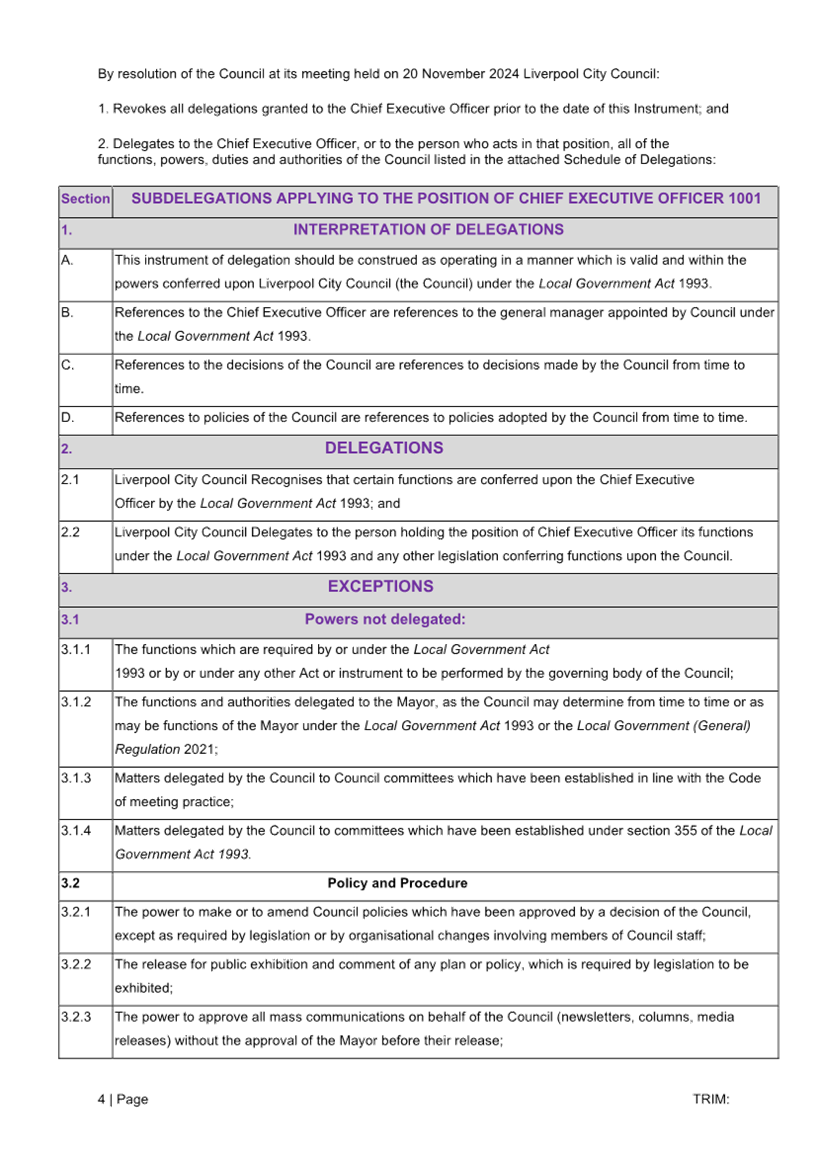 By resolution of the Council at its meeting held on 20 November 2024 Liverpool City Council:

1. Revokes all delegations granted to the Chief Executive Officer prior to the date of this Instrument; and

2. Delegates to the Chief Executive Officer, or to the person who acts in that position, all of the functions, powers, duties and authorities of the Council listed in the attached Schedule of Delegations:

| Section | SUBDELEGATIONS APPLYING TO THE POSITION OF CHIEF EXECUTIVE OFFICER 1001 |
|---|---|
| 1. | INTERPRETATION OF DELEGATIONS |
| A. | This instrument of delegation should be construed as operating in a manner which is valid and within the powers conferred upon Liverpool City Council (the Council) under the Local Government Act 1993. |
| B. | References to the Chief Executive Officer are references to the general manager appointed by Council under the Local Government Act 1993. |
| C. | References to the decisions of the Council are references to decisions made by the Council from time to time. |
| D. | References to policies of the Council are references to policies adopted by the Council from time to time. |
| 2. | DELEGATIONS |
| 2.1 | Liverpool City Council Recognises that certain functions are conferred upon the Chief Executive Officer by the Local Government Act 1993; and |
| 2.2 | Liverpool City Council Delegates to the person holding the position of Chief Executive Officer its functions under the Local Government Act 1993 and any other legislation conferring functions upon the Council. |
| 3. | EXCEPTIONS |
| 3.1 | Powers not delegated: |
| 3.1.1 | The functions which are required by or under the Local Government Act 1993 or by or under any other Act or instrument to be performed by the governing body of the Council; |
| 3.1.2 | The functions and authorities delegated to the Mayor, as the Council may determine from time to time or as may be functions of the Mayor under the Local Government Act 1993 or the Local Government (General) Regulation 2021; |
| 3.1.3 | Matters delegated by the Council to Council committees which have been established in line with the Code of meeting practice; |
| 3.1.4 | Matters delegated by the Council to committees which have been established under section 355 of the Local Government Act 1993. |
| 3.2 | Policy and Procedure |
| 3.2.1 | The power to make or to amend Council policies which have been approved by a decision of the Council, except as required by legislation or by organisational changes involving members of Council staff; |
| 3.2.2 | The release for public exhibition and comment of any plan or policy, which is required by legislation to be exhibited; |
| 3.2.3 | The power to approve all mass communications on behalf of the Council (newsletters, columns, media releases) without the approval of the Mayor before their release; |

4 | Page TRIM: